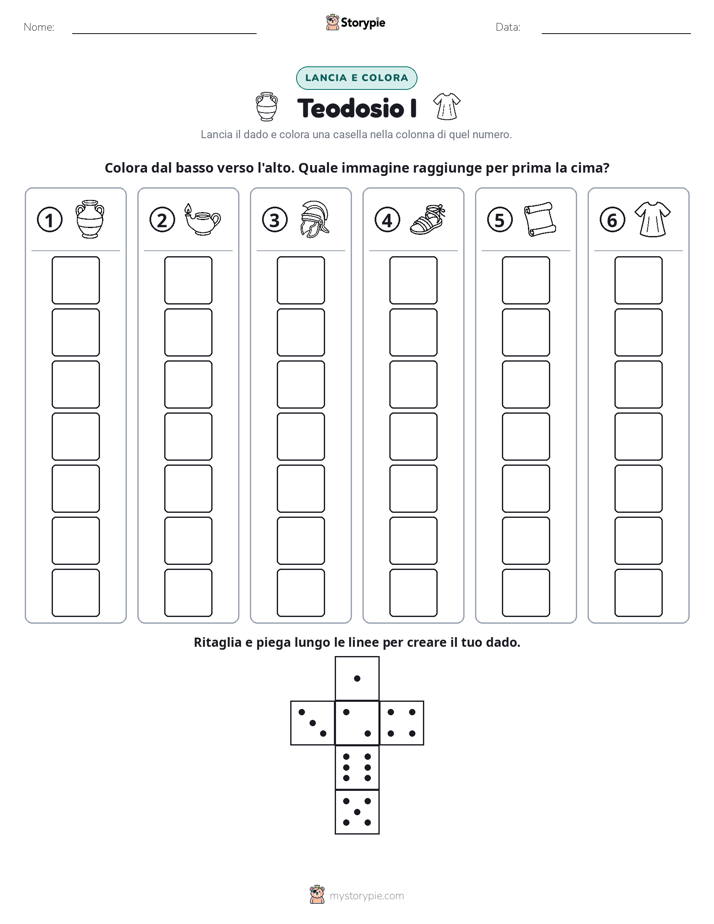 Nome: ____ Storypie Data: ____

LANCIA E COLORA

Teodosio I

Lancia il dado e colora una casella nella colonna di quel numero.

Colora dal basso verso l'alto. Quale immagine raggiunge per prima la cima?

1

2

3

4

5

6

Ritaglia e piega lungo le linee per creare il tuo dado.

mystorypie.com